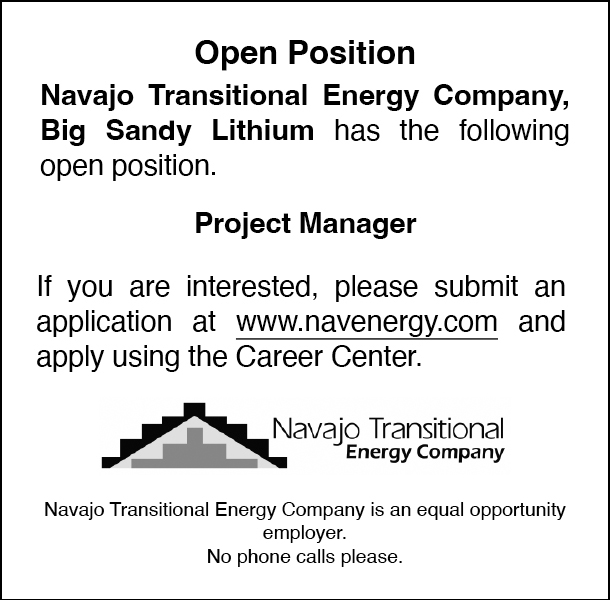 Open Position

Navajo Transitional Energy Company, Big Sandy Lithium has the following open position.

Project Manager

If you are interested, please submit an application at www.navenergy.com and apply using the Career Center.

Navajo Transitional
Energy Company

Navajo Transitional Energy Company is an equal opportunity employer.
No phone calls please.